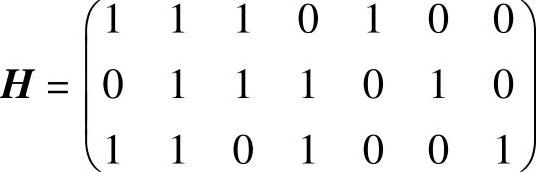 $\boldsymbol{H} = \begin{pmatrix} 1 & 1 & 1 & 0 & 1 & 0 & 0 \\ 0 & 1 & 1 & 1 & 0 & 1 & 0 \\ 1 & 1 & 0 & 1 & 0 & 0 & 1 \end{pmatrix}$